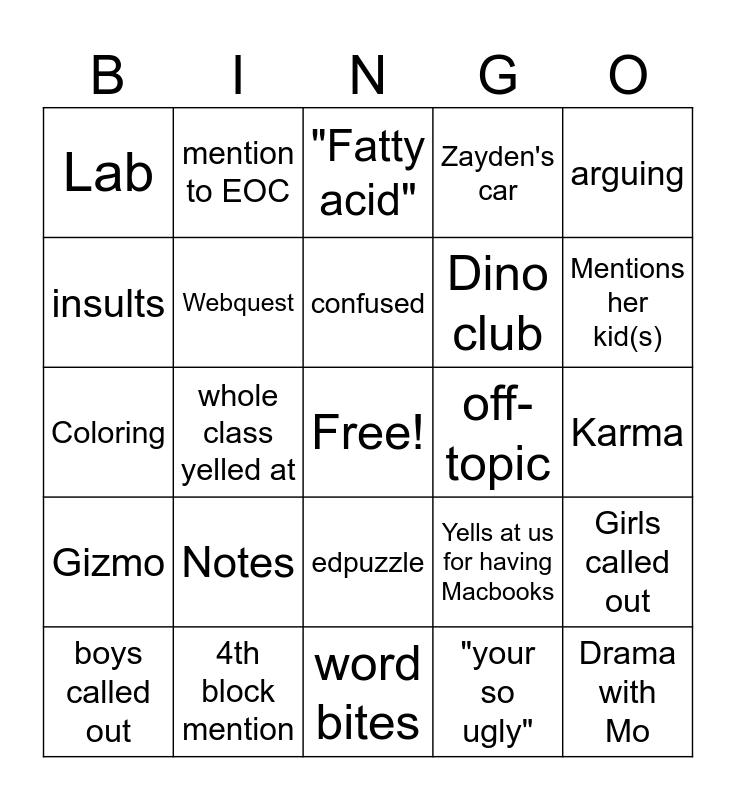 | B | I | N | G | O |
|---|---|---|---|---|
| Lab | mention to EOC | "Fatty acid" | Zayden's car | arguing |
| insults | Webquest | confused | Dino club | Mentions her kid(s) |
| Coloring | whole class yelled at | Free! | off-topic | Karma |
| Gizmo | Notes | edpuzzle | Yells at us for having Macbooks | Girls called out |
| boys called out | 4th block mention | word bites | "your so ugly" | Drama with Mo |